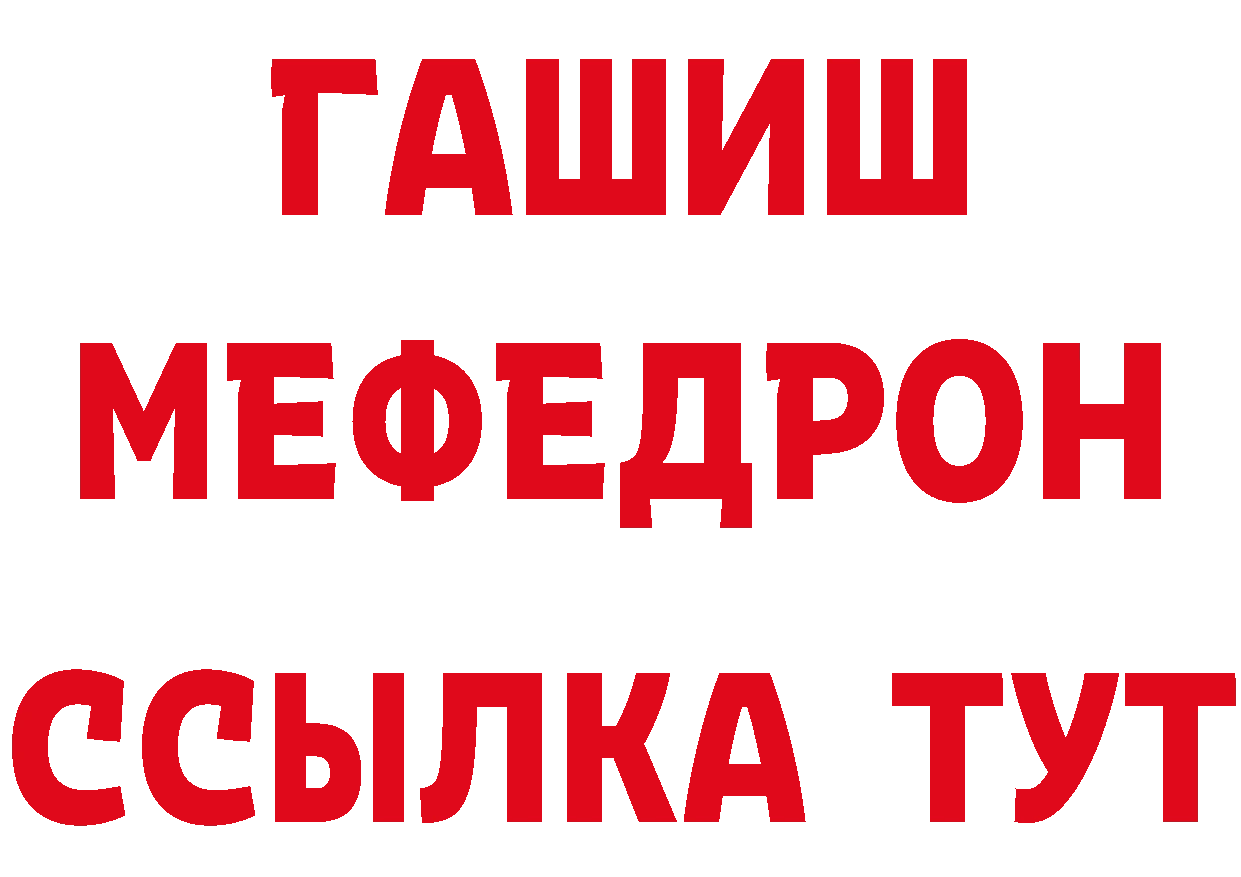 ГАШИШ
МЕФЕДРОН
ССЫЛКА ТУТ